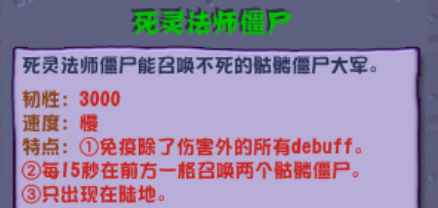 死灵法师僵尸

死灵法师僵尸能召唤不死的骷髅僵尸大军。

韧性：3000
速度：慢
特点：①免疫除了伤害外的所有debuff。
②每15秒在前方一格召唤两个骷髅僵尸。
③只出现在陆地。